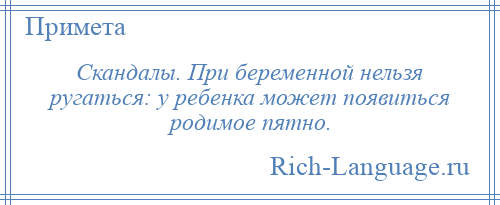 Примета

Скандалы. При беременной нельзя ругаться: у ребенка может появиться родимое пятно.

Rich-Language.ru